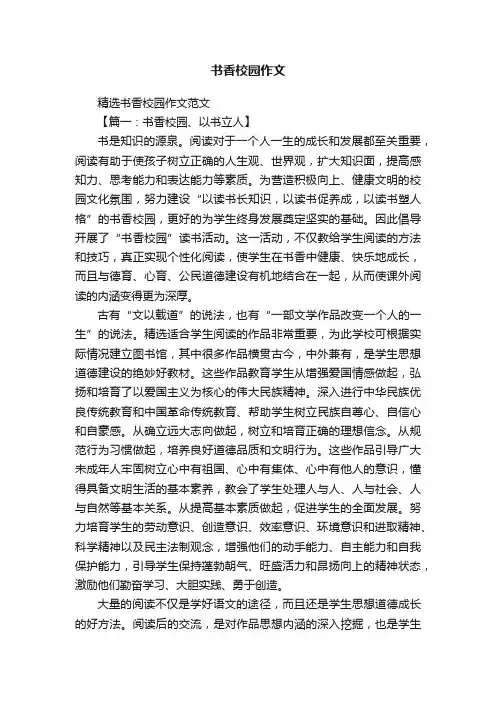 书香校园作文

精选书香校园作文范文

【篇一：书香校园、以书立人】

书是知识的源泉。阅读对于一个人一生的成长和发展都至关重要，阅读有助于使孩子树立正确的人生观、世界观，扩大知识面，提高感知力、思考能力和表达能力等素质。为营造积极向上、健康文明的校园文化氛围，努力建设“以读书长知识，以读书促养成，以读书塑人格”的书香校园，更好的为学生终身发展奠定坚实的基础。因此倡导开展了“书香校园”读书活动。这一活动，不仅教给学生阅读的方法和技巧，真正实现个性化阅读，使学生在书香中健康、快乐地成长，而且与德育、心育、公民道德建设有机地结合在一起，从而使课外阅读的内涵变得更为深厚。

古有“文以载道”的说法，也有“一部文学作品改变一个人的一生”的说法。精选适合学生阅读的作品非常重要，为此学校可根据实际情况建立图书馆，其中很多作品横贯古今，中外兼有，是学生思想道德建设的绝妙好教材。这些作品教育学生从增强爱国情感做起，弘扬和培育了以爱国主义为核心的伟大民族精神。深入进行中华民族优良传统教育和中国革命传统教育、帮助学生树立民族自尊心、自信心和自豪感。从确立远大志向做起，树立和培育正确的理想信念。从规范行为习惯做起，培养良好道德品质和文明行为。这些作品引导广大未成年人牢固树立心中有祖国、心中有集体、心中有他人的意识，懂得具备文明生活的基本素养，教会了学生处理人与人、人与社会、人与自然等基本关系。从提高基本素质做起，促进学生的全面发展。努力培育学生的劳动意识、创造意识、效率意识、环境意识和进取精神、科学精神以及民主法制观念，增强他们的动手能力、自主能力和自我保护能力，引导学生保持蓬勃朝气、旺盛活力和昂扬向上的精神状态，激励他们勤奋学习、大胆实践、勇于创造。

大量的阅读不仅是学好语文的途径，而且还是学生思想道德成长的好方法。阅读后的交流，是对作品思想内涵的深入挖掘，也是学生